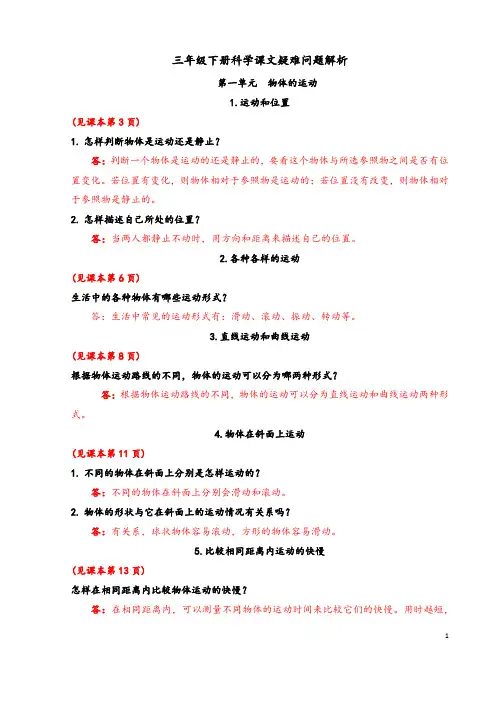 三年级下册科学课文疑难问题解析

第一单元　物体的运动

1.运动和位置

（见课本第 3 页）

1. 怎样判断物体是运动还是静止？

答：判断一个物体是运动的还是静止的，要看这个物体与所选参照物之间是否有位置变化。若位置有变化，则物体相对于参照物是运动的；若位置没有改变，则物体相对于参照物是静止的。

2. 怎样描述自己所处的位置？

答：当两人都静止不动时，用方向和距离来描述自己的位置。

2.各种各样的运动

（见课本第 6 页）

生活中的各种物体有哪些运动形式？

答：生活中常见的运动形式有：滑动、滚动、振动、转动等。

3.直线运动和曲线运动

（见课本第 8 页）

根据物体运动路线的不同，物体的运动可以分为哪两种形式？

答：根据物体运动路线的不同，物体的运动可以分为直线运动和曲线运动两种形式。

4.物体在斜面上运动

（见课本第 11 页）

1. 不同的物体在斜面上分别是怎样运动的？

答：不同的物体在斜面上分别会滑动和滚动。

2. 物体的形状与它在斜面上的运动情况有关系吗？

答：有关系，球状物体容易滚动，方形的物体容易滑动。

5.比较相同距离内运动的快慢

（见课本第 13 页）

怎样在相同距离内比较物体运动的快慢？

答：在相同距离内，可以测量不同物体的运动时间来比较它们的快慢。用时越短，

1